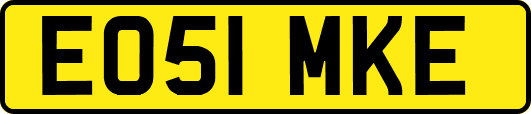 EO51 MKE